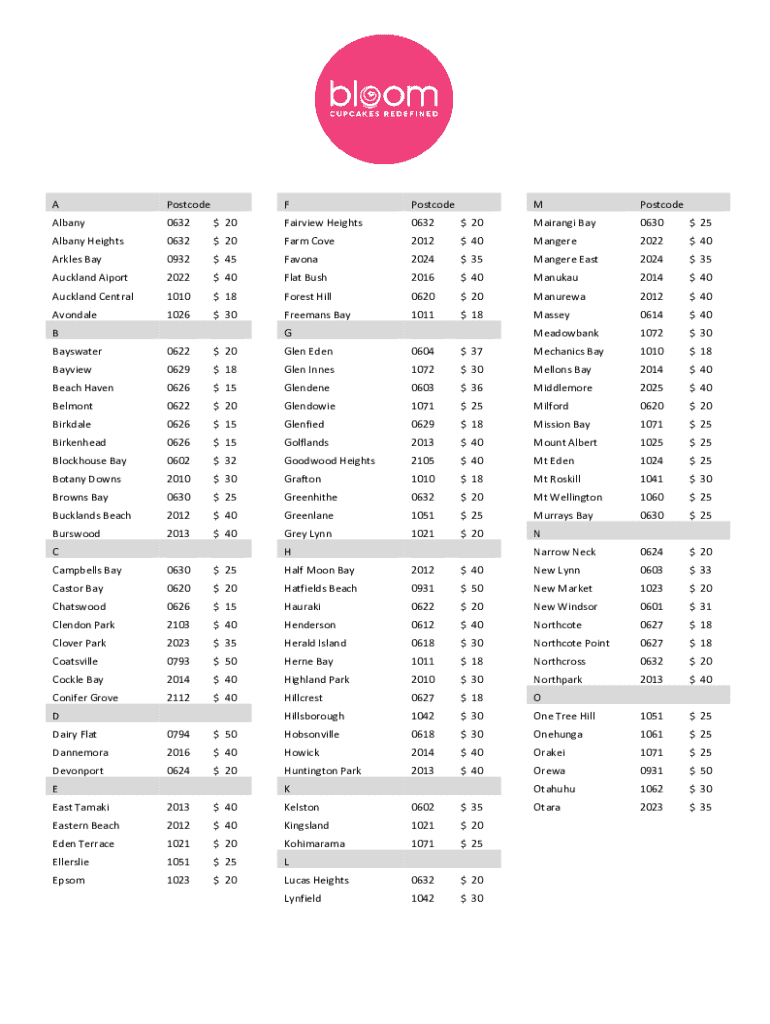 bloom
CUPCAKES REDEFINED

| A | Postcode | |
|---|---|---|
| Albany | 0632 | $ 20 |
| Albany Heights | 0632 | $ 20 |
| Arkles Bay | 0932 | $ 45 |
| Auckland Aiport | 2022 | $ 40 |
| Auckland Central | 1010 | $ 18 |
| Avondale | 1026 | $ 30 |
| B | | |
| Bayswater | 0622 | $ 20 |
| Bayview | 0629 | $ 18 |
| Beach Haven | 0626 | $ 15 |
| Belmont | 0622 | $ 20 |
| Birkdale | 0626 | $ 15 |
| Birkenhead | 0626 | $ 15 |
| Blockhouse Bay | 0602 | $ 32 |
| Botany Downs | 2010 | $ 30 |
| Browns Bay | 0630 | $ 25 |
| Bucklands Beach | 2012 | $ 40 |
| Burswood | 2013 | $ 40 |
| C | | |
| Campbells Bay | 0630 | $ 25 |
| Castor Bay | 0620 | $ 20 |
| Chatswood | 0626 | $ 15 |
| Clendon Park | 2103 | $ 40 |
| Clover Park | 2023 | $ 35 |
| Coatsville | 0793 | $ 50 |
| Cockle Bay | 2014 | $ 40 |
| Conifer Grove | 2112 | $ 40 |
| D | | |
| Dairy Flat | 0794 | $ 50 |
| Dannemora | 2016 | $ 40 |
| Devonport | 0624 | $ 20 |
| E | | |
| East Tamaki | 2013 | $ 40 |
| Eastern Beach | 2012 | $ 40 |
| Eden Terrace | 1021 | $ 20 |
| Ellerslie | 1051 | $ 25 |
| Epsom | 1023 | $ 20 |

| F | Postcode | |
|---|---|---|
| Fairview Heights | 0632 | $ 20 |
| Farm Cove | 2012 | $ 40 |
| Favona | 2024 | $ 35 |
| Flat Bush | 2016 | $ 40 |
| Forest Hill | 0620 | $ 20 |
| Freemans Bay | 1011 | $ 18 |
| G | | |
| Glen Eden | 0604 | $ 37 |
| Glen Innes | 1072 | $ 30 |
| Glendene | 0603 | $ 36 |
| Glendowie | 1071 | $ 25 |
| Glenfied | 0629 | $ 18 |
| Golflands | 2013 | $ 40 |
| Goodwood Heights | 2105 | $ 40 |
| Grafton | 1010 | $ 18 |
| Greenhithe | 0632 | $ 20 |
| Greenlane | 1051 | $ 25 |
| Grey Lynn | 1021 | $ 20 |
| H | | |
| Half Moon Bay | 2012 | $ 40 |
| Hatfields Beach | 0931 | $ 50 |
| Hauraki | 0622 | $ 20 |
| Henderson | 0612 | $ 40 |
| Herald Island | 0618 | $ 30 |
| Herne Bay | 1011 | $ 18 |
| Highland Park | 2010 | $ 30 |
| Hillcrest | 0627 | $ 18 |
| Hillsborough | 1042 | $ 30 |
| Hobsonville | 0618 | $ 30 |
| Howick | 2014 | $ 40 |
| Huntington Park | 2013 | $ 40 |
| K | | |
| Kelston | 0602 | $ 35 |
| Kingsland | 1021 | $ 20 |
| Kohimarama | 1071 | $ 25 |
| L | | |
| Lucas Heights | 0632 | $ 20 |
| Lynfield | 1042 | $ 30 |

| M | Postcode | |
|---|---|---|
| Mairangi Bay | 0630 | $ 25 |
| Mangere | 2022 | $ 40 |
| Mangere East | 2024 | $ 35 |
| Manukau | 2014 | $ 40 |
| Manurewa | 2012 | $ 40 |
| Massey | 0614 | $ 40 |
| Meadowbank | 1072 | $ 30 |
| Mechanics Bay | 1010 | $ 18 |
| Mellons Bay | 2014 | $ 40 |
| Middlemore | 2025 | $ 40 |
| Milford | 0620 | $ 20 |
| Mission Bay | 1071 | $ 25 |
| Mount Albert | 1025 | $ 25 |
| Mt Eden | 1024 | $ 25 |
| Mt Roskill | 1041 | $ 30 |
| Mt Wellington | 1060 | $ 25 |
| Murrays Bay | 0630 | $ 25 |
| N | | |
| Narrow Neck | 0624 | $ 20 |
| New Lynn | 0603 | $ 33 |
| New Market | 1023 | $ 20 |
| New Windsor | 0601 | $ 31 |
| Northcote | 0627 | $ 18 |
| Northcote Point | 0627 | $ 18 |
| Northcross | 0632 | $ 20 |
| Northpark | 2013 | $ 40 |
| O | | |
| One Tree Hill | 1051 | $ 25 |
| Onehunga | 1061 | $ 25 |
| Orakei | 1071 | $ 25 |
| Orewa | 0931 | $ 50 |
| Otahuhu | 1062 | $ 30 |
| Otara | 2023 | $ 35 |